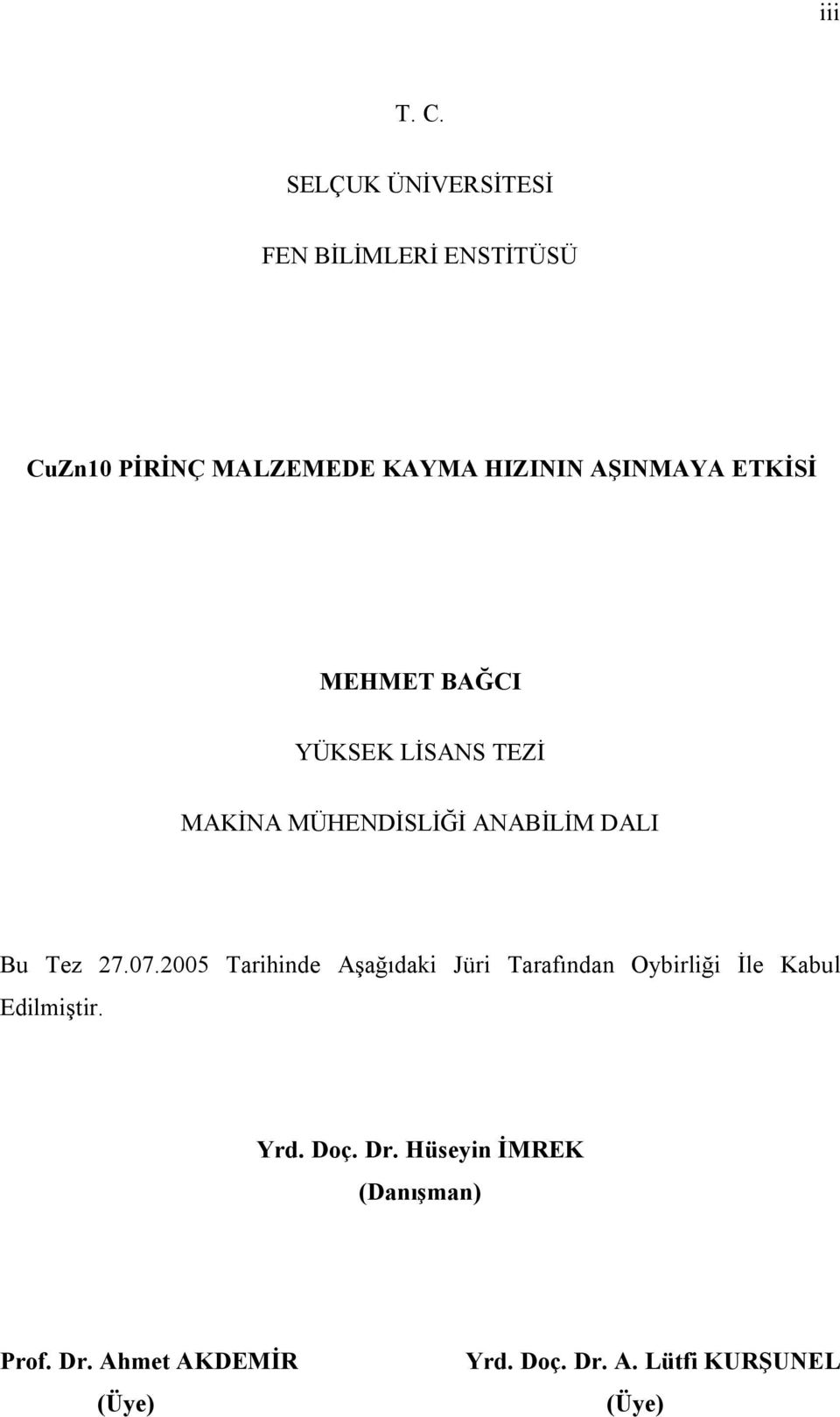 iii

T. C.

SELÇUK ÜNİVERSİTESİ

FEN BİLİMLERİ ENSTİTÜSÜ

CuZn10 PİRİNÇ MALZEMEDE KAYMA HIZININ AŞINMAYA ETKİSİ

MEHMET BAĞCI

YÜKSEK LİSANS TEZİ

MAKİNA MÜHENDİSLİĞİ ANABİLİM DALI

Bu Tez 27.07.2005 Tarihinde Aşağıdaki Jüri Tarafından Oybirliği İle Kabul Edilmiştir.

Yrd. Doç. Dr. Hüseyin İMREK
(Danışman)

Prof. Dr. Ahmet AKDEMİR
(Üye)

Yrd. Doç. Dr. A. Lütfi KURŞUNEL
(Üye)